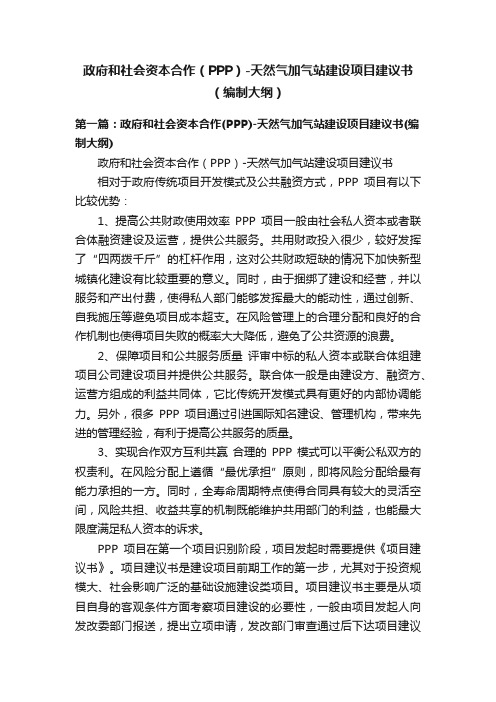 政府和社会资本合作（PPP）-天然气加气站建设项目建议书（编制大纲）

第一篇：政府和社会资本合作(PPP)-天然气加气站建设项目建议书(编制大纲)

政府和社会资本合作（PPP）-天然气加气站建设项目建议书

相对于政府传统项目开发模式及公共融资方式，PPP 项目有以下比较优势：

1、提高公共财政使用效率 PPP 项目一般由社会私人资本或者联合体融资建设及运营，提供公共服务。共用财政投入很少，较好发挥了“四两拨千斤”的杠杆作用，这对公共财政短缺的情况下加快新型城镇化建设有比较重要的意义。同时，由于捆绑了建设和经营，并以服务和产出付费，使得私人部门能够发挥最大的能动性，通过创新、自我施压等避免项目成本超支。在风险管理上的合理分配和良好的合作机制也使得项目失败的概率大大降低，避免了公共资源的浪费。

2、保障项目和公共服务质量 评审中标的私人资本或联合体组建项目公司建设项目并提供公共服务。联合体一般是由建设方、融资方、运营方组成的利益共同体，它比传统开发模式具有更好的内部协调能力。另外，很多 PPP 项目通过引进国际知名建设、管理机构，带来先进的管理经验，有利于提高公共服务的质量。

3、实现合作双方互利共赢 合理的 PPP 模式可以平衡公私双方的权责利。在风险分配上遵循“最优承担”原则，即将风险分配给最有能力承担的一方。同时，全寿命周期特点使得合同具有较大的灵活空间，风险共担、收益共享的机制既能维护共用部门的利益，也能最大限度满足私人资本的诉求。

PPP 项目在第一个项目识别阶段，项目发起时需要提供《项目建议书》。项目建议书是建设项目前期工作的第一步，尤其对于投资规模大、社会影响广泛的基础设施建设类项目。项目建议书主要是从项目自身的客观条件方面考察项目建设的必要性，一般由项目发起人向发改委部门报送，提出立项申请，发改部门审查通过后下达项目建议